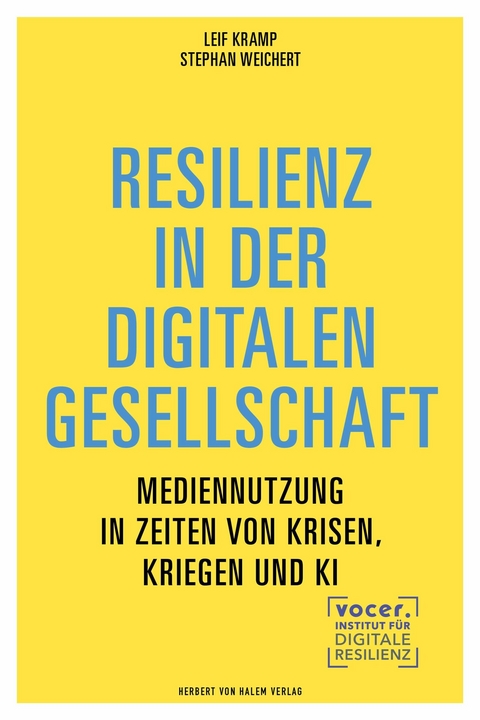 LEIF KRAMP
STEPHAN WEICHERT

RESILIENZ IN DER DIGITALEN GESELLSCHAFT

MEDIENNUTZUNG IN ZEITEN VON KRISEN, KRIEGEN UND KI

vocer.
INSTITUT FÜR
DIGITALE
RESILIENZ

HERBERT VON HALEM VERLAG